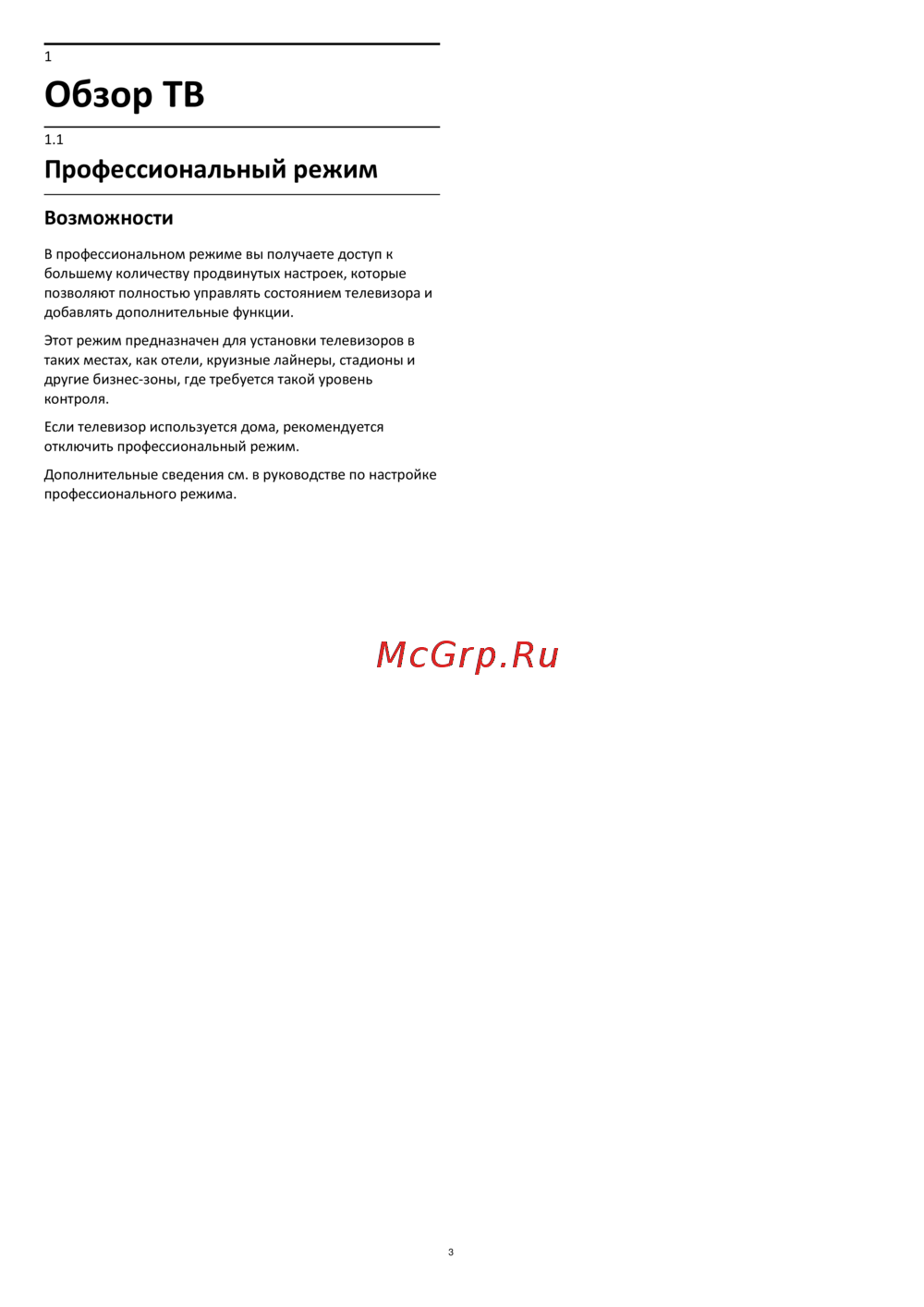 1

Обзор ТВ

1.1

Профессиональный режим

Возможности

В профессиональном режиме вы получаете доступ к большему количеству продвинутых настроек, которые позволяют полностью управлять состоянием телевизора и добавлять дополнительные функции.

Этот режим предназначен для установки телевизоров в таких местах, как отели, круизные лайнеры, стадионы и другие бизнес-зоны, где требуется такой уровень контроля.

Если телевизор используется дома, рекомендуется отключить профессиональный режим.

Дополнительные сведения см. в руководстве по настройке профессионального режима.

McGrp.Ru

3